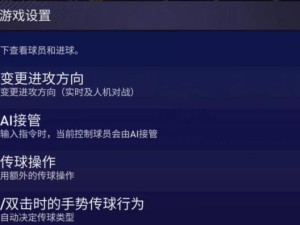 游戏设置

下查看球员和进球。

变更进攻方向
变更进攻方向（实时及人机对战）

AI接管
输入指令时，当前控制球员会由AI接管

传球操作
用额外的传球操作

/双击时的手势传球行为
自动决定传球类型